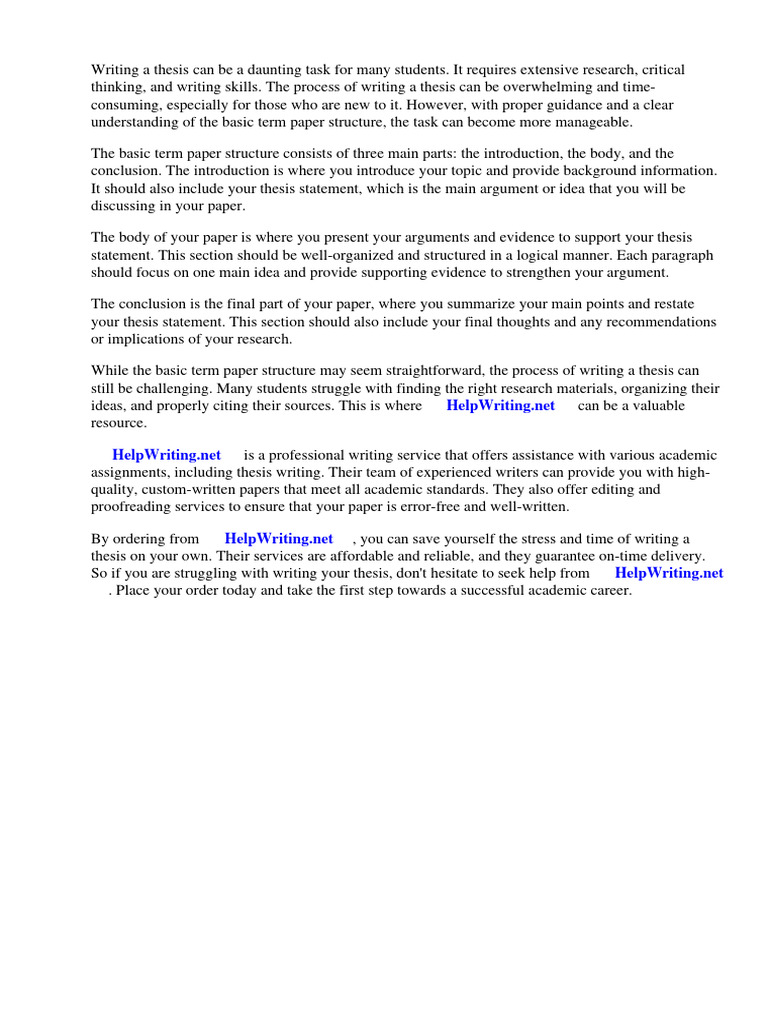 Writing a thesis can be a daunting task for many students. It requires extensive research, critical thinking, and writing skills. The process of writing a thesis can be overwhelming and time-consuming, especially for those who are new to it. However, with proper guidance and a clear understanding of the basic term paper structure, the task can become more manageable.

The basic term paper structure consists of three main parts: the introduction, the body, and the conclusion. The introduction is where you introduce your topic and provide background information. It should also include your thesis statement, which is the main argument or idea that you will be discussing in your paper.

The body of your paper is where you present your arguments and evidence to support your thesis statement. This section should be well-organized and structured in a logical manner. Each paragraph should focus on one main idea and provide supporting evidence to strengthen your argument.

The conclusion is the final part of your paper, where you summarize your main points and restate your thesis statement. This section should also include your final thoughts and any recommendations or implications of your research.

While the basic term paper structure may seem straightforward, the process of writing a thesis can still be challenging. Many students struggle with finding the right research materials, organizing their ideas, and properly citing their sources. This is where HelpWriting.net can be a valuable resource.

HelpWriting.net is a professional writing service that offers assistance with various academic assignments, including thesis writing. Their team of experienced writers can provide you with high-quality, custom-written papers that meet all academic standards. They also offer editing and proofreading services to ensure that your paper is error-free and well-written.

By ordering from HelpWriting.net , you can save yourself the stress and time of writing a thesis on your own. Their services are affordable and reliable, and they guarantee on-time delivery. So if you are struggling with writing your thesis, don't hesitate to seek help from HelpWriting.net . Place your order today and take the first step towards a successful academic career.